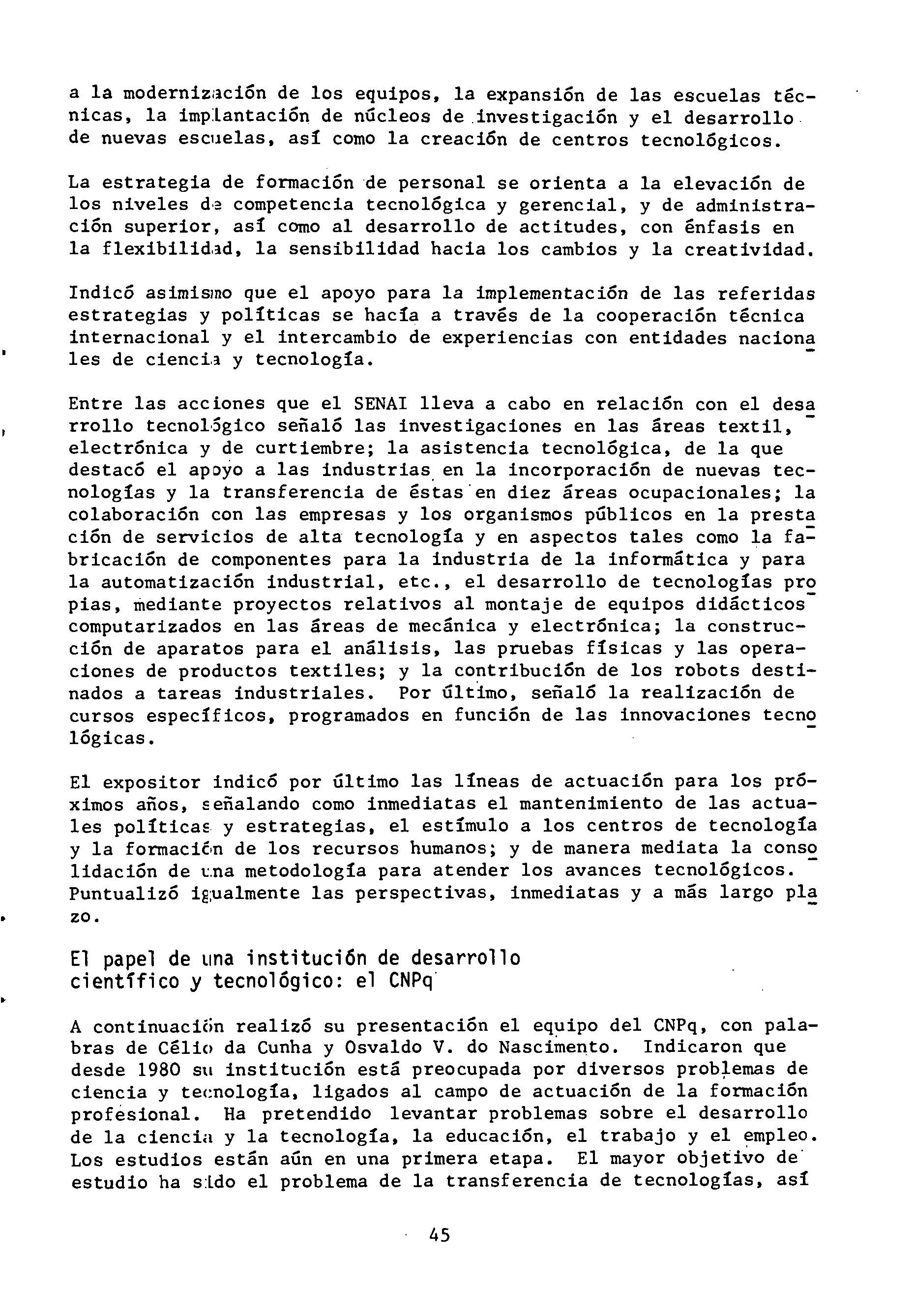 a la modernización de los equipos, la expansión de las escuelas técnicas, la implantación de núcleos de investigación y el desarrollo de nuevas escuelas, así como la creación de centros tecnológicos.

La estrategia de formación de personal se orienta a la elevación de los niveles de competencia tecnológica y gerencial, y de administración superior, así como al desarrollo de actitudes, con énfasis en la flexibilidad, la sensibilidad hacia los cambios y la creatividad.

Indicó asimismo que el apoyo para la implementación de las referidas estrategias y políticas se hacía a través de la cooperación técnica internacional y el intercambio de experiencias con entidades nacionales de ciencia y tecnología.

Entre las acciones que el SENAI lleva a cabo en relación con el desarrollo tecnológico señaló las investigaciones en las áreas textil, electrónica y de curtiembre; la asistencia tecnológica, de la que destacó el apoyo a las industrias en la incorporación de nuevas tecnologías y la transferencia de éstas en diez áreas ocupacionales; la colaboración con las empresas y los organismos públicos en la prestación de servicios de alta tecnología y en aspectos tales como la fabricación de componentes para la industria de la informática y para la automatización industrial, etc., el desarrollo de tecnologías propias, mediante proyectos relativos al montaje de equipos didácticos computarizados en las áreas de mecánica y electrónica; la construcción de aparatos para el análisis, las pruebas físicas y las operaciones de productos textiles; y la contribución de los robots destinados a tareas industriales. Por último, señaló la realización de cursos específicos, programados en función de las innovaciones tecnológicas.

El expositor indicó por último las líneas de actuación para los próximos años, señalando como inmediatas el mantenimiento de las actuales políticas y estrategias, el estímulo a los centros de tecnología y la formación de los recursos humanos; y de manera mediata la consolidación de una metodología para atender los avances tecnológicos. Puntualizó igualmente las perspectivas, inmediatas y a más largo plazo.

El papel de una institución de desarrollo científico y tecnológico: el CNPq

A continuación realizó su presentación el equipo del CNPq, con palabras de Célio da Cunha y Osvaldo V. do Nascimento. Indicaron que desde 1980 su institución está preocupada por diversos problemas de ciencia y tecnología, ligados al campo de actuación de la formación profesional. Ha pretendido levantar problemas sobre el desarrollo de la ciencia y la tecnología, la educación, el trabajo y el empleo. Los estudios están aún en una primera etapa. El mayor objetivo de estudio ha sido el problema de la transferencia de tecnologías, así

45